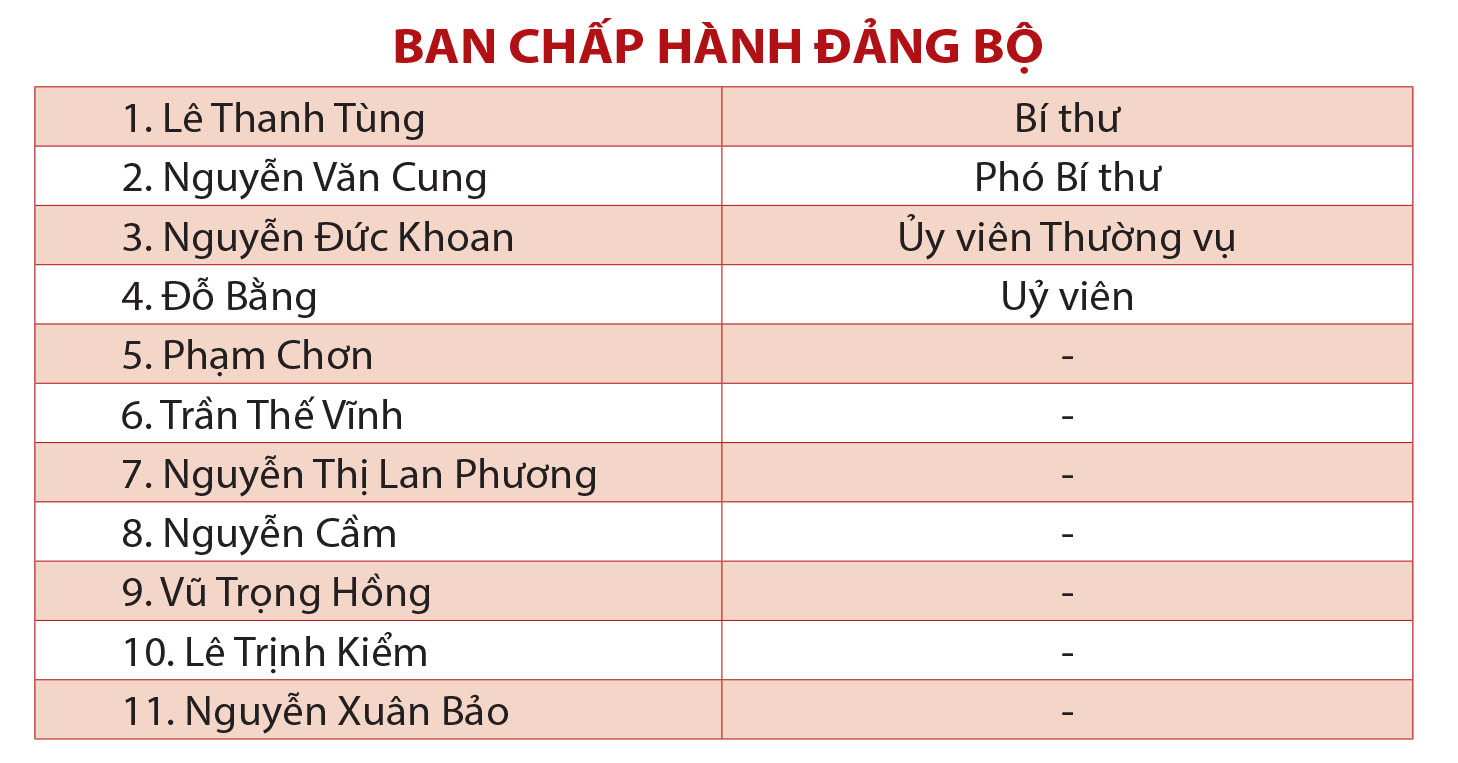 BAN CHẤP HÀNH ĐẢNG BỘ

| 1. Lê Thanh Tùng | Bí thư |
|---|---|
| 2. Nguyễn Văn Cung | Phó Bí thư |
| 3. Nguyễn Đức Khoan | Ủy viên Thường vụ |
| 4. Đỗ Bằng | Uỷ viên |
| 5. Phạm Chơn | - |
| 6. Trần Thế Vĩnh | - |
| 7. Nguyễn Thị Lan Phương | - |
| 8. Nguyễn Cầm | - |
| 9. Vũ Trọng Hồng | - |
| 10. Lê Trịnh Kiểm | - |
| 11. Nguyễn Xuân Bảo | - |